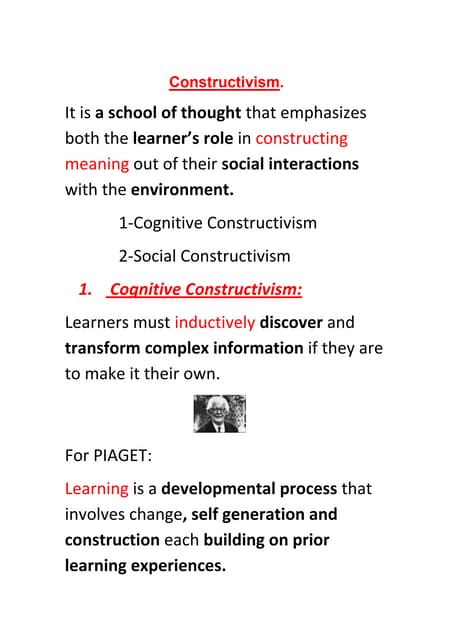 Constructivism.

It is a school of thought that emphasizes both the learner's role in constructing meaning out of their social interactions with the environment.

1-Cognitive Constructivism

2-Social Constructivism

1. Cognitive Constructivism:

Learners must inductively discover and transform complex information if they are to make it their own.

For PIAGET:

Learning is a developmental process that involves change, self generation and construction each building on prior learning experiences.